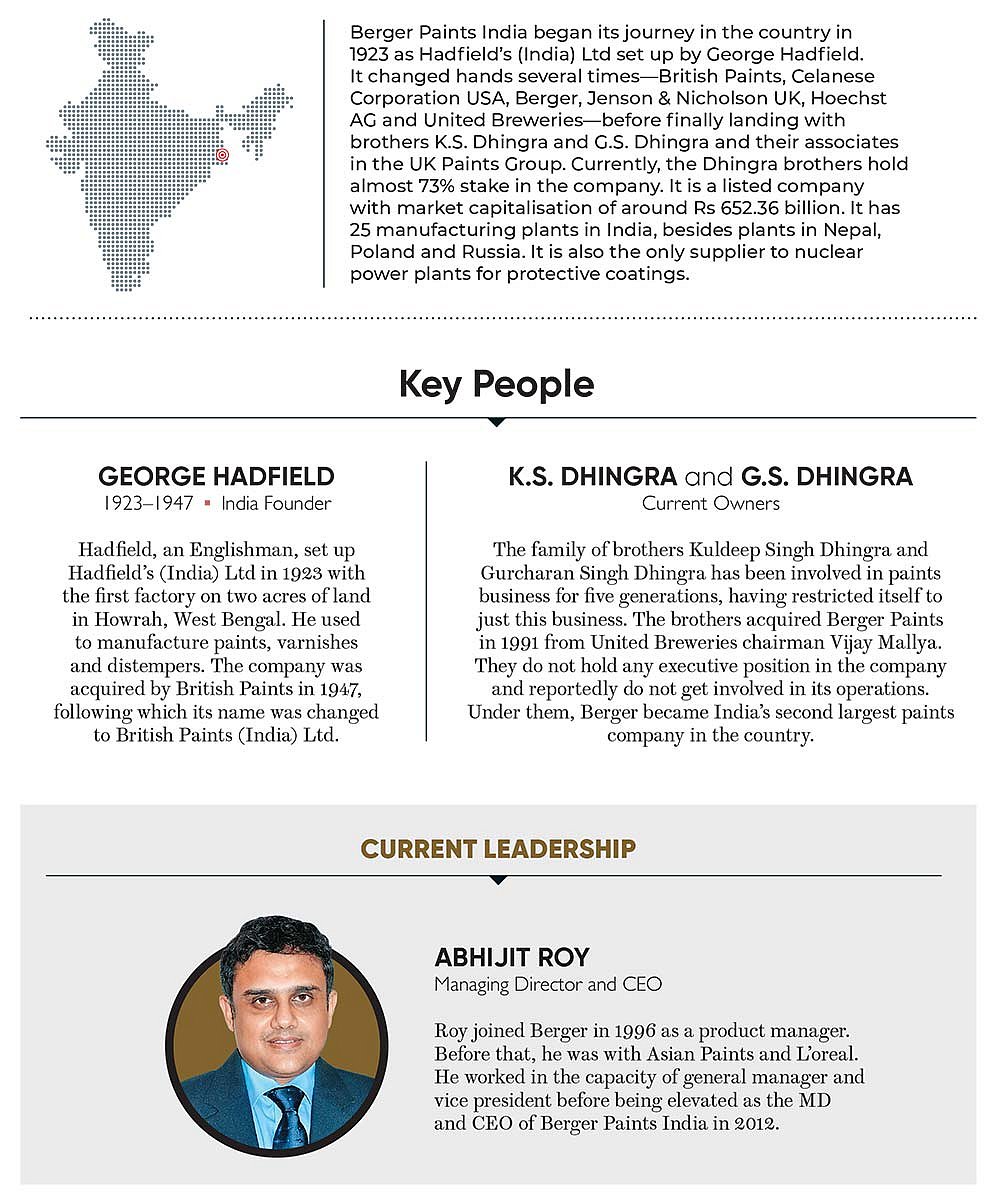 Berger Paints India began its journey in the country in 1923 as Hadfield's (India) Ltd set up by George Hadfield. It changed hands several times—British Paints, Celanese Corporation USA, Berger, Jenson & Nicholson UK, Hoechst AG and United Breweries—before finally landing with brothers K.S. Dhingra and G.S. Dhingra and their associates in the UK Paints Group. Currently, the Dhingra brothers hold almost 73% stake in the company. It is a listed company with market capitalisation of around Rs 652.36 billion. It has 25 manufacturing plants in India, besides plants in Nepal, Poland and Russia. It is also the only supplier to nuclear power plants for protective coatings.

Key People

GEORGE HADFIELD
1923–1947 ▪ India Founder

Hadfield, an Englishman, set up Hadfield's (India) Ltd in 1923 with the first factory on two acres of land in Howrah, West Bengal. He used to manufacture paints, varnishes and distempers. The company was acquired by British Paints in 1947, following which its name was changed to British Paints (India) Ltd.

K.S. DHINGRA and G.S. DHINGRA
Current Owners

The family of brothers Kuldeep Singh Dhingra and Gurcharan Singh Dhingra has been involved in paints business for five generations, having restricted itself to just this business. The brothers acquired Berger Paints in 1991 from United Breweries chairman Vijay Mallya. They do not hold any executive position in the company and reportedly do not get involved in its operations. Under them, Berger became India's second largest paints company in the country.

CURRENT LEADERSHIP

ABHIJIT ROY
Managing Director and CEO

Roy joined Berger in 1996 as a product manager. Before that, he was with Asian Paints and L'oreal. He worked in the capacity of general manager and vice president before being elevated as the MD and CEO of Berger Paints India in 2012.